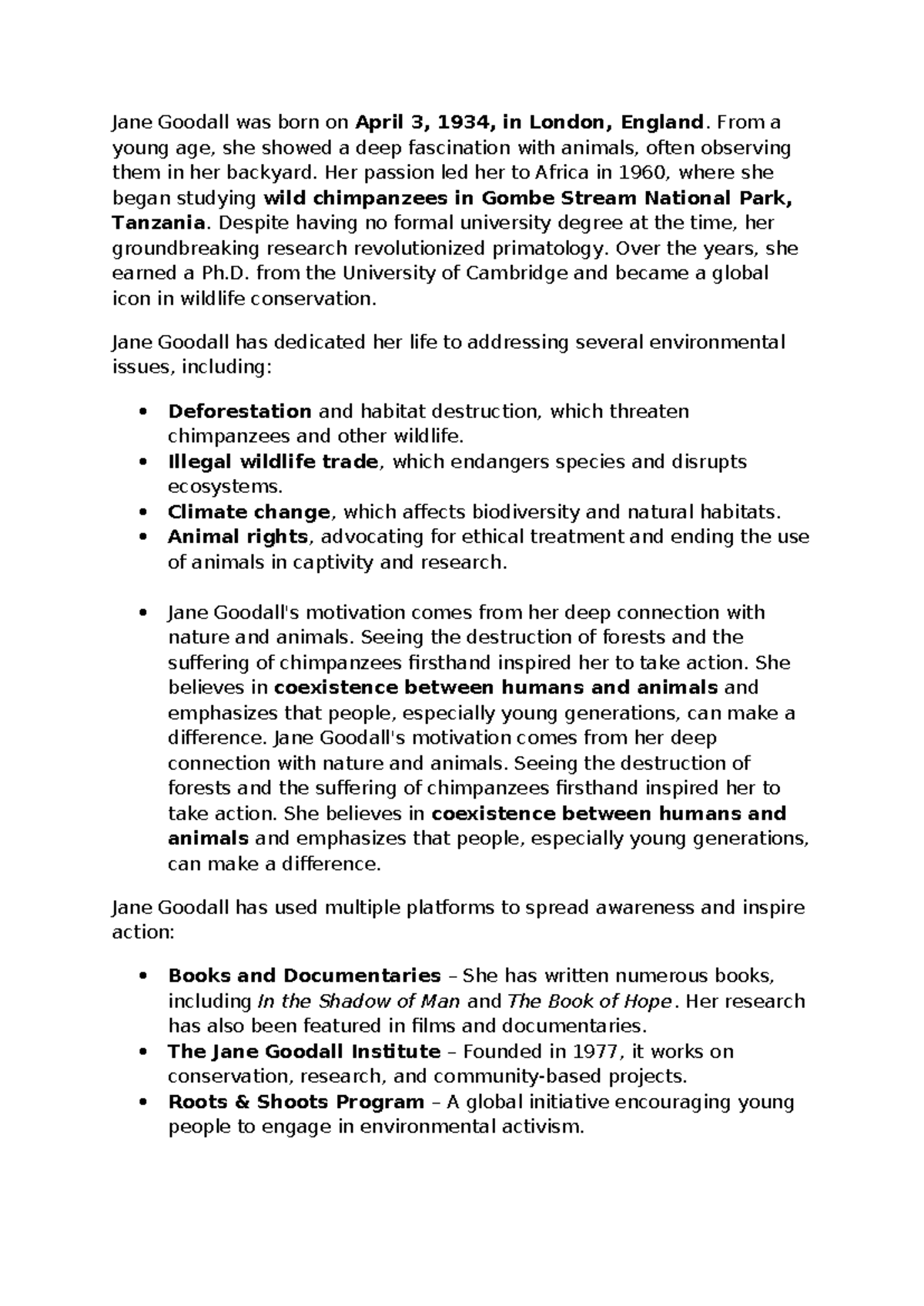 Jane Goodall was born on April 3, 1934, in London, England. From a young age, she showed a deep fascination with animals, often observing them in her backyard. Her passion led her to Africa in 1960, where she began studying wild chimpanzees in Gombe Stream National Park, Tanzania. Despite having no formal university degree at the time, her groundbreaking research revolutionized primatology. Over the years, she earned a Ph.D. from the University of Cambridge and became a global icon in wildlife conservation.

Jane Goodall has dedicated her life to addressing several environmental issues, including:

• Deforestation and habitat destruction, which threaten chimpanzees and other wildlife.
• Illegal wildlife trade, which endangers species and disrupts ecosystems.
• Climate change, which affects biodiversity and natural habitats.
• Animal rights, advocating for ethical treatment and ending the use of animals in captivity and research.

• Jane Goodall's motivation comes from her deep connection with nature and animals. Seeing the destruction of forests and the suffering of chimpanzees firsthand inspired her to take action. She believes in coexistence between humans and animals and emphasizes that people, especially young generations, can make a difference. Jane Goodall's motivation comes from her deep connection with nature and animals. Seeing the destruction of forests and the suffering of chimpanzees firsthand inspired her to take action. She believes in coexistence between humans and animals and emphasizes that people, especially young generations, can make a difference.

Jane Goodall has used multiple platforms to spread awareness and inspire action:

• Books and Documentaries – She has written numerous books, including In the Shadow of Man and The Book of Hope. Her research has also been featured in films and documentaries.
• The Jane Goodall Institute – Founded in 1977, it works on conservation, research, and community-based projects.
• Roots & Shoots Program – A global initiative encouraging young people to engage in environmental activism.